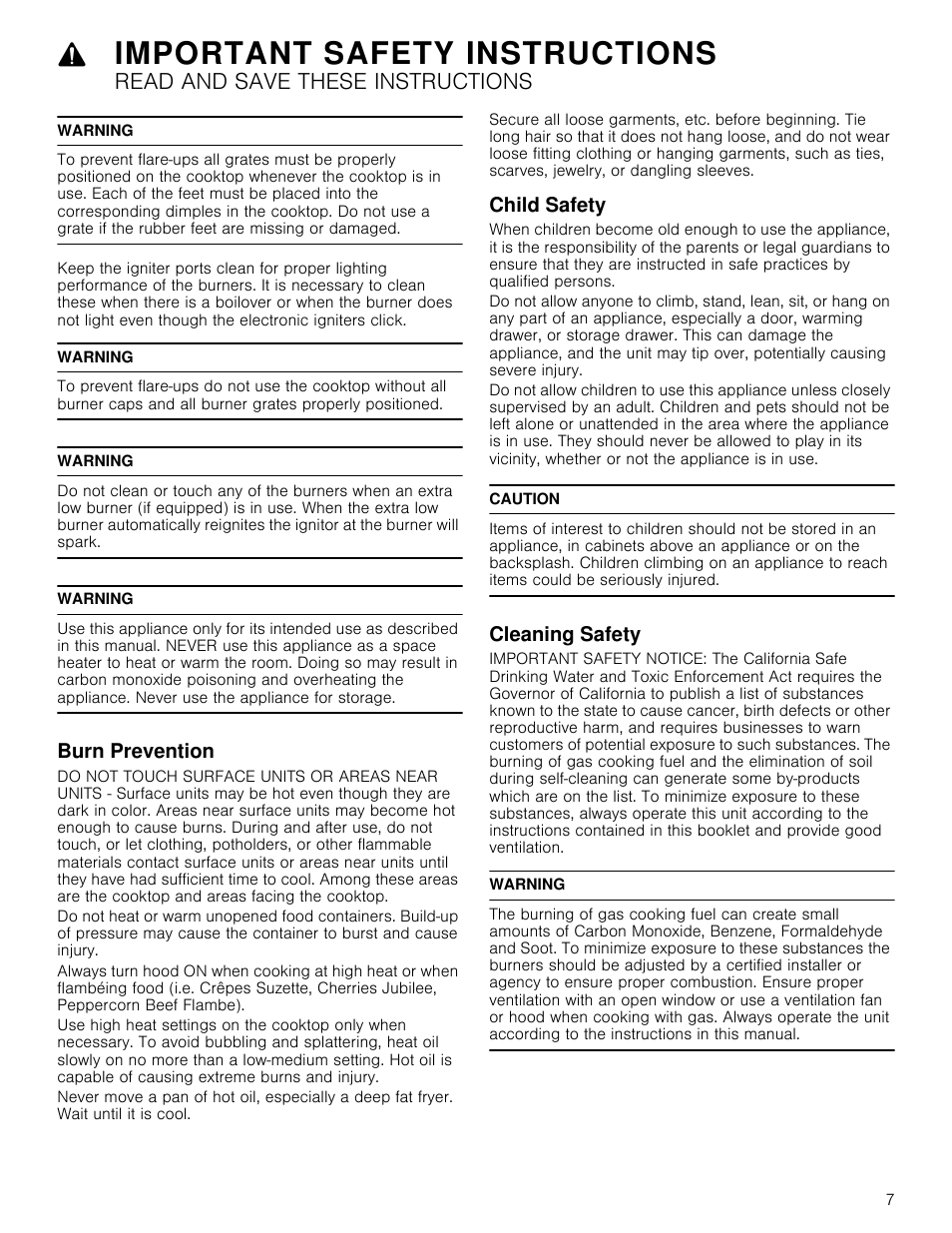 IMPORTANT SAFETY INSTRUCTIONS
READ AND SAVE THESE INSTRUCTIONS

WARNING

To prevent flare-ups all grates must be properly positioned on the cooktop whenever the cooktop is in use. Each of the feet must be placed into the corresponding dimples in the cooktop. Do not use a grate if the rubber feet are missing or damaged.

Keep the igniter ports clean for proper lighting performance of the burners. It is necessary to clean these when there is a boilover or when the burner does not light even though the electronic igniters click.

WARNING

To prevent flare-ups do not use the cooktop without all burner caps and all burner grates properly positioned.

WARNING

Do not clean or touch any of the burners when an extra low burner (if equipped) is in use. When the extra low burner automatically reignites the ignitor at the burner will spark.

WARNING

Use this appliance only for its intended use as described in this manual. NEVER use this appliance as a space heater to heat or warm the room. Doing so may result in carbon monoxide poisoning and overheating the appliance. Never use the appliance for storage.

Burn Prevention

DO NOT TOUCH SURFACE UNITS OR AREAS NEAR UNITS - Surface units may be hot even though they are dark in color. Areas near surface units may become hot enough to cause burns. During and after use, do not touch, or let clothing, potholders, or other flammable materials contact surface units or areas near units until they have had sufficient time to cool. Among these areas are the cooktop and areas facing the cooktop.

Do not heat or warm unopened food containers. Build-up of pressure may cause the container to burst and cause injury.

Always turn hood ON when cooking at high heat or when flambéing food (i.e. Crêpes Suzette, Cherries Jubilee, Peppercorn Beef Flambe).

Use high heat settings on the cooktop only when necessary. To avoid bubbling and splattering, heat oil slowly on no more than a low-medium setting. Hot oil is capable of causing extreme burns and injury.

Never move a pan of hot oil, especially a deep fat fryer. Wait until it is cool.

Secure all loose garments, etc. before beginning. Tie long hair so that it does not hang loose, and do not wear loose fitting clothing or hanging garments, such as ties, scarves, jewelry, or dangling sleeves.

Child Safety

When children become old enough to use the appliance, it is the responsibility of the parents or legal guardians to ensure that they are instructed in safe practices by qualified persons.

Do not allow anyone to climb, stand, lean, sit, or hang on any part of an appliance, especially a door, warming drawer, or storage drawer. This can damage the appliance, and the unit may tip over, potentially causing severe injury.

Do not allow children to use this appliance unless closely supervised by an adult. Children and pets should not be left alone or unattended in the area where the appliance is in use. They should never be allowed to play in its vicinity, whether or not the appliance is in use.

CAUTION

Items of interest to children should not be stored in an appliance, in cabinets above an appliance or on the backsplash. Children climbing on an appliance to reach items could be seriously injured.

Cleaning Safety

IMPORTANT SAFETY NOTICE: The California Safe Drinking Water and Toxic Enforcement Act requires the Governor of California to publish a list of substances known to the state to cause cancer, birth defects or other reproductive harm, and requires businesses to warn customers of potential exposure to such substances. The burning of gas cooking fuel and the elimination of soil during self-cleaning can generate some by-products which are on the list. To minimize exposure to these substances, always operate this unit according to the instructions contained in this booklet and provide good ventilation.

WARNING

The burning of gas cooking fuel can create small amounts of Carbon Monoxide, Benzene, Formaldehyde and Soot. To minimize exposure to these substances the burners should be adjusted by a certified installer or agency to ensure proper combustion. Ensure proper ventilation with an open window or use a ventilation fan or hood when cooking with gas. Always operate the unit according to the instructions in this manual.

7